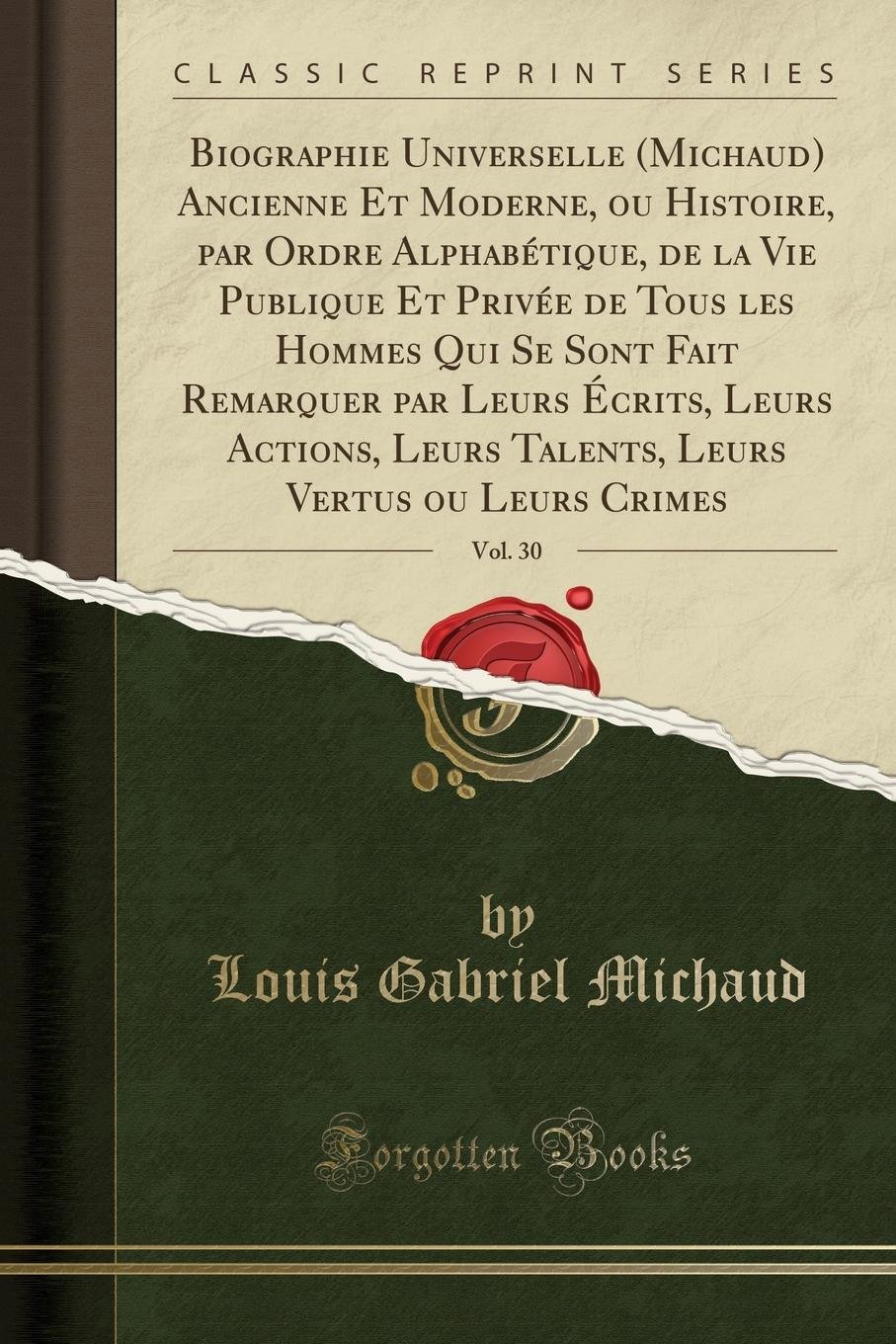 CLASSIC REPRINT SERIES

Biographie Universelle (Michaud) Ancienne Et Moderne, ou Histoire, par Ordre Alphabétique, de la Vie Publique Et Privée de Tous les Hommes Qui Se Sont Fait Remarquer par Leurs Écrits, Leurs Actions, Leurs Talents, Leurs Vertus ou Leurs Crimes

Vol. 30

by
Louis Gabriel Michaud

Forgotten Books